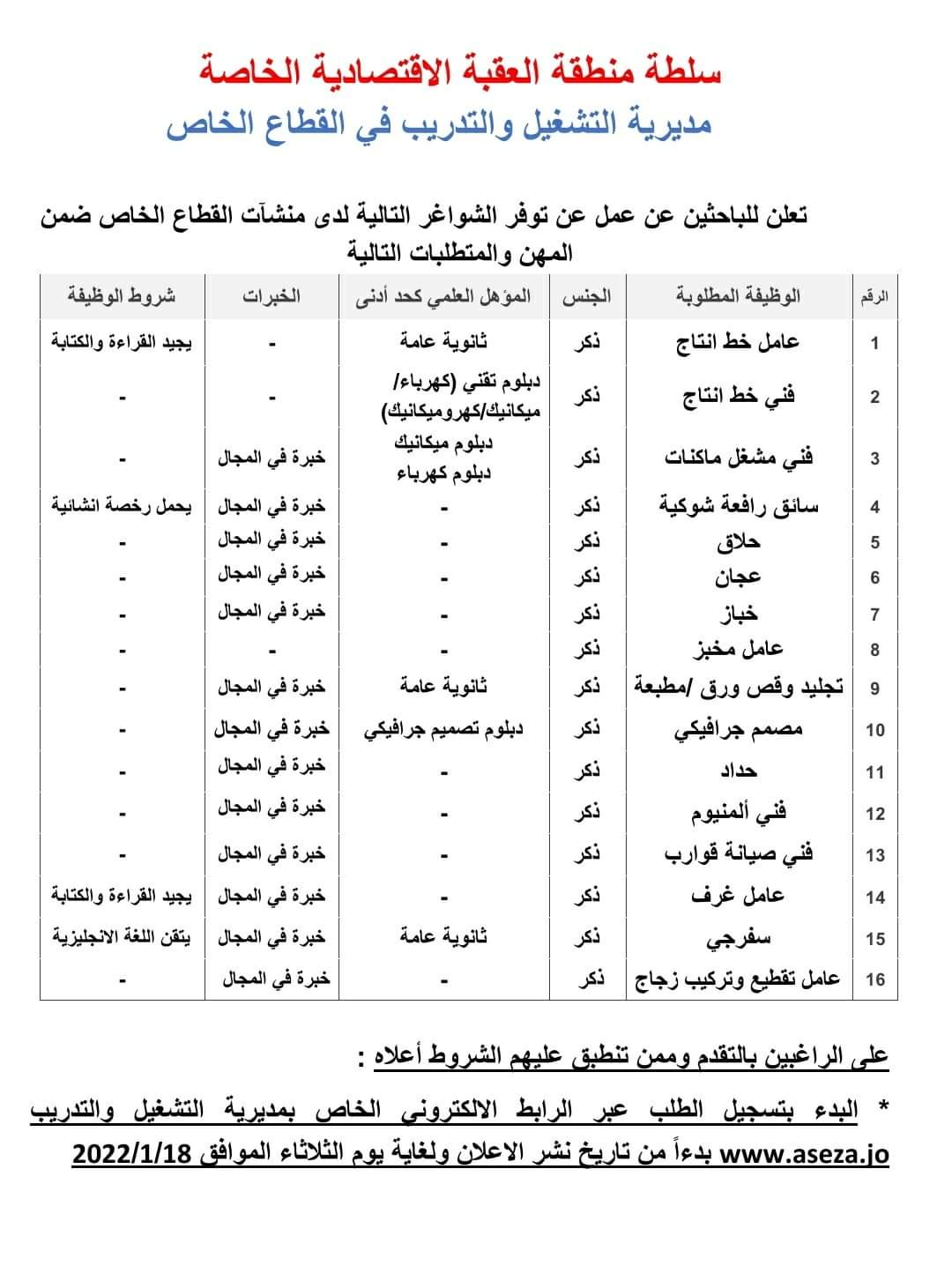 سلطة منطقة العقبة الاقتصادية الخاصة
مديرية التشغيل والتدريب في القطاع الخاص

تعلن للباحثين عن عمل عن توفر الشواغر التالية لدى منشآت القطاع الخاص ضمن المهن والمتطلبات التالية

| الرقم | الوظيفة المطلوبة | الجنس | المؤهل العلمي كحد أدنى | الخبرات | شروط الوظيفة |
|---|---|---|---|---|---|
| 1 | عامل خط انتاج | ذكر | ثانوية عامة | - | يجيد القراءة والكتابة |
| 2 | فني خط انتاج | ذكر | دبلوم تقني (كهرباء/ ميكانيك/كهروميكانيك) | - | - |
| 3 | فني مشغل ماكنات | ذكر | دبلوم ميكانيك دبلوم كهرباء | خبرة في المجال | - |
| 4 | سائق رافعة شوكية | ذكر | - | خبرة في المجال | يحمل رخصة انشائية |
| 5 | حلاق | ذكر | - | خبرة في المجال | - |
| 6 | عجان | ذكر | - | خبرة في المجال | - |
| 7 | خباز | ذكر | - | خبرة في المجال | - |
| 8 | عامل مخبز | ذكر | - | - | - |
| 9 | تجليد وقص ورق /مطبعة | ذكر | ثانوية عامة | خبرة في المجال | - |
| 10 | مصمم جرافيكي | ذكر | دبلوم تصميم جرافيكي | خبرة في المجال | - |
| 11 | حداد | ذكر | - | خبرة في المجال | - |
| 12 | فني ألمنيوم | ذكر | - | خبرة في المجال | - |
| 13 | فني صيانة قوارب | ذكر | - | خبرة في المجال | - |
| 14 | عامل غرف | ذكر | - | خبرة في المجال | يجيد القراءة والكتابة |
| 15 | سفرجي | ذكر | ثانوية عامة | خبرة في المجال | يتقن اللغة الانجليزية |
| 16 | عامل تقطيع وتركيب زجاج | ذكر | - | خبرة في المجال | - |

على الراغبين بالتقدم وممن تنطبق عليهم الشروط أعلاه :

* البدء بتسجيل الطلب عبر الرابط الالكتروني الخاص بمديرية التشغيل والتدريب www.aseza.jo بدءاً من تاريخ نشر الاعلان ولغاية يوم الثلاثاء الموافق 2022/1/18